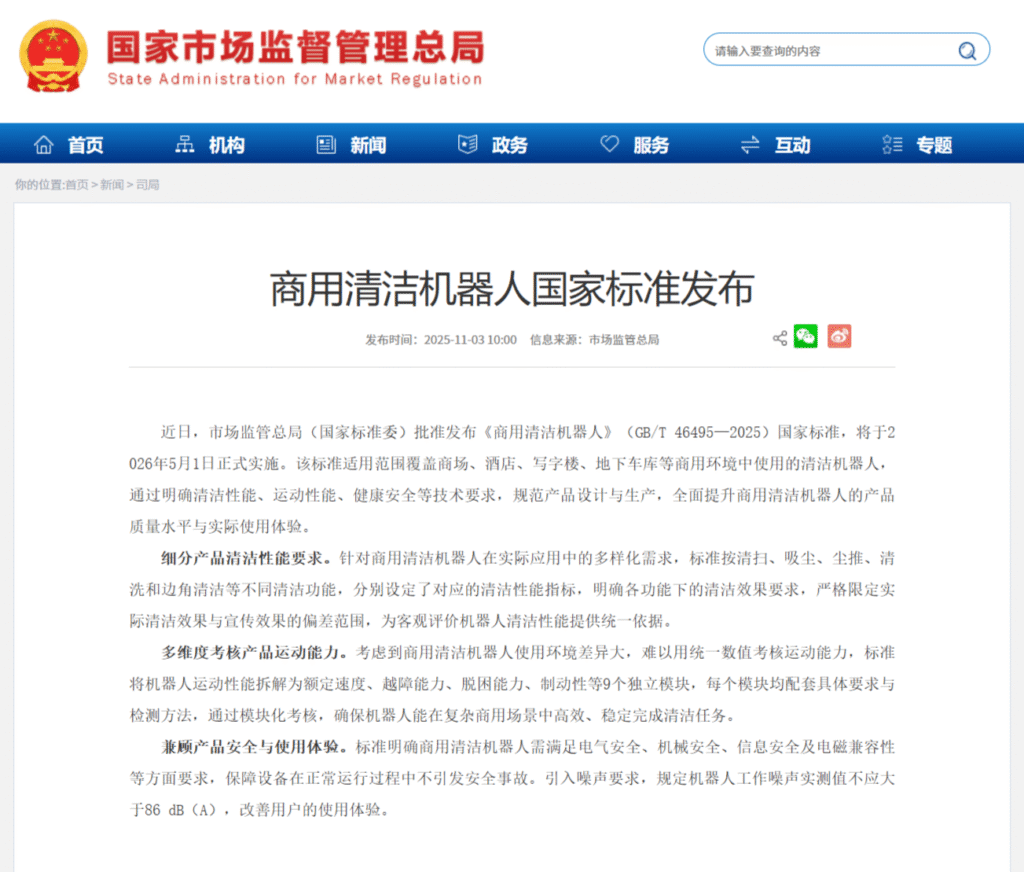 国家市场监督管理总局
State Administration for Market Regulation

请输入要查询的内容

首页 机构 新闻 政务 服务 互动 专题

你的位置:首页 > 新闻 > 司局

商用清洁机器人国家标准发布

发布时间：2025-11-03 10:00 信息来源：市场监管总局

近日，市场监管总局（国家标准委）批准发布《商用清洁机器人》（GB/T 46495—2025）国家标准，将于2026年5月1日正式实施。该标准适用范围覆盖商场、酒店、写字楼、地下车库等商用环境中使用的清洁机器人，通过明确清洁性能、运动性能、健康安全等技术要求，规范产品设计与生产，全面提升商用清洁机器人的产品质量水平与实际使用体验。

细分产品清洁性能要求。针对商用清洁机器人在实际应用中的多样化需求，标准按清扫、吸尘、尘推、清洗和边角清洁等不同清洁功能，分别设定了对应的清洁性能指标，明确各功能下的清洁效果要求，严格限定实际清洁效果与宣传效果的偏差范围，为客观评价机器人清洁性能提供统一依据。

多维度考核产品运动能力。考虑到商用清洁机器人使用环境差异大，难以用统一数值考核运动能力，标准将机器人运动性能拆解为额定速度、越障能力、脱困能力、制动性等9个独立模块，每个模块均配套具体要求与检测方法，通过模块化考核，确保机器人能在复杂商用场景中高效、稳定完成清洁任务。

兼顾产品安全与使用体验。标准明确商用清洁机器人需满足电气安全、机械安全、信息安全及电磁兼容性等方面要求，保障设备在正常运行过程中不引发安全事故。引入噪声要求，规定机器人工作噪声实测值不应大于86 dB（A），改善用户的使用体验。